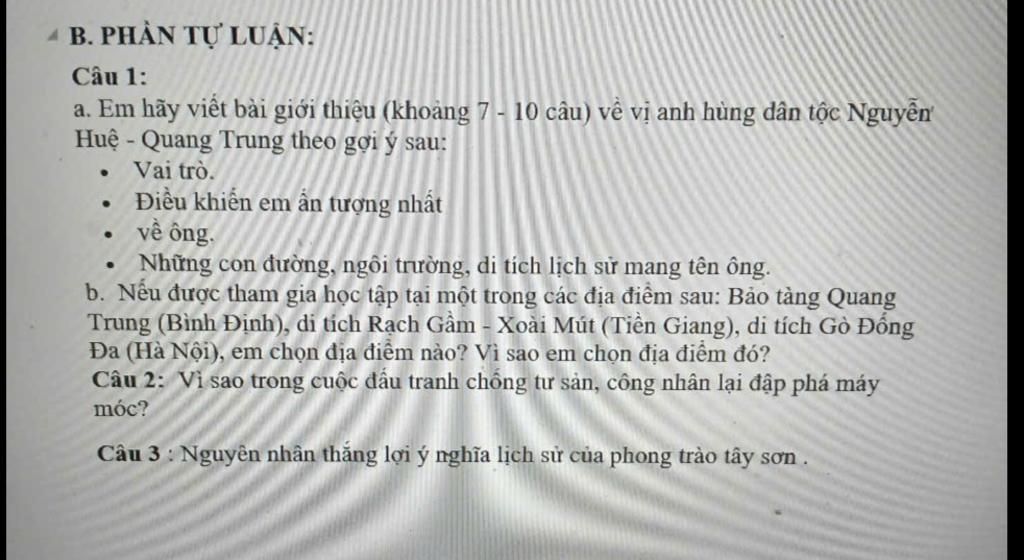 B. PHẦN TỰ LUẬN:

Câu 1:

a. Em hãy viết bài giới thiệu (khoảng 7 - 10 câu) về vị anh hùng dân tộc Nguyễn Huệ - Quang Trung theo gợi ý sau:

- Vai trò.
- Điều khiến em ấn tượng nhất
- về ông.
- Những con đường, ngôi trường, di tích lịch sử mang tên ông.

b. Nếu được tham gia học tập tại một trong các địa điểm sau: Bảo tàng Quang Trung (Bình Định), di tích Rạch Gầm - Xoài Mút (Tiền Giang), di tích Gò Đống Đa (Hà Nội), em chọn địa điểm nào? Vì sao em chọn địa điểm đó?

Câu 2: Vì sao trong cuộc đấu tranh chống tư sản, công nhân lại đập phá máy móc?

Câu 3 : Nguyên nhân thắng lợi ý nghĩa lịch sử của phong trào tây sơn .